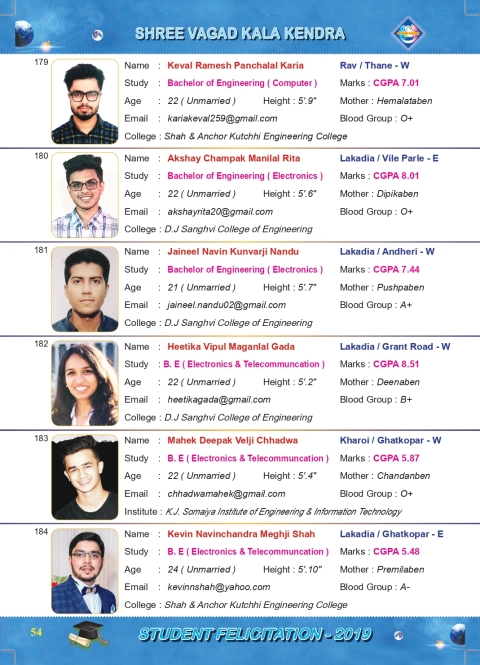 SHREE VAGAD KALA KENDRA

179
Name : Keval Ramesh Panchalal Karia
Rav / Thane - W
Study : Bachelor of Engineering ( Computer )
Marks : CGPA 7.01
Age : 22 ( Unmarried )
Height : 5'.9"
Mother : Hemalataben
Email : kariakeval259@gmail.com
Blood Group : O+
College : Shah & Anchor Kutchhi Engineering College

180
Name : Akshay Champak Manilal Rita
Lakadia / Vile Parle - E
Study : Bachelor of Engineering ( Electronics )
Marks : CGPA 8.01
Age : 22 ( Unmarried )
Height : 5'.6"
Mother : Dipikaben
Email : akshayrita20@gmail.com
Blood Group : O+
College : D.J Sanghvi College of Engineering

181
Name : Jaineel Navin Kunvarji Nandu
Lakadia / Andheri - W
Study : Bachelor of Engineering ( Electronics )
Marks : CGPA 7.44
Age : 21 ( Unmarried )
Height : 5'.7"
Mother : Pushpaben
Email : jaineel.nandu02@gmail.com
Blood Group : A+
College : D.J Sanghvi College of Engineering

182
Name : Heetika Vipul Maganlal Gada
Lakadia / Grant Road - W
Study : B. E ( Electronics & Telecommuncation )
Marks : CGPA 8.51
Age : 22 ( Unmarried )
Height : 5'.2"
Mother : Deenaben
Email : heetikagada@gmail.com
Blood Group : B+
College : D.J Sanghvi College of Engineering

183
Name : Mahek Deepak Velji Chhadwa
Kharoi / Ghatkopar - W
Study : B. E ( Electronics & Telecommuncation )
Marks : CGPA 5.87
Age : 22 ( Unmarried )
Height : 5'.4"
Mother : Chandanben
Email : chhadwamahek@gmail.com
Blood Group : O+
Institute : K.J. Somaiya Institute of Engineering & Information Technology

184
Name : Kevin Navinchandra Meghji Shah
Lakadia / Ghatkopar - E
Study : B. E ( Electronics & Telecommuncation )
Marks : CGPA 5.48
Age : 24 ( Unmarried )
Height : 5'.10"
Mother : Premilaben
Email : kevinnshah@yahoo.com
Blood Group : A-
College : Shah & Anchor Kutchhi Engineering College

54
STUDENT FELICITATION - 2019